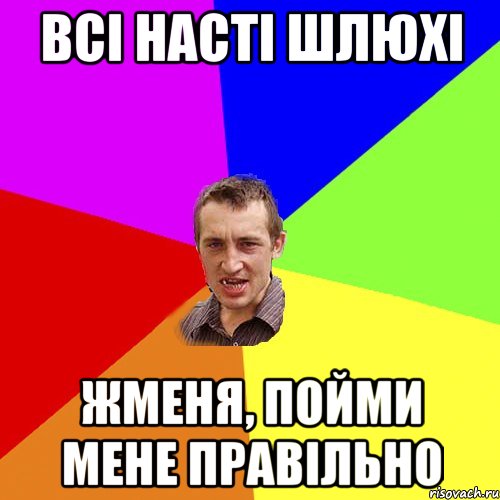 ВСІ НАСТІ ШЛЮХІ

ЖМЕНЯ, ПОЙМИ МЕНЕ ПРАВІЛЬНО

risovach.ru